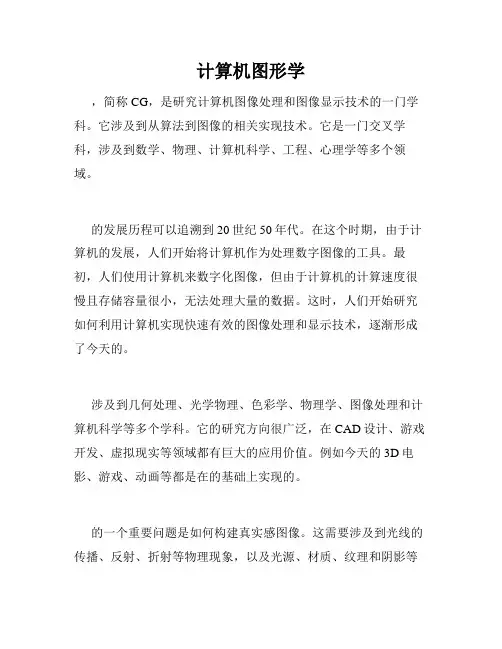 计算机图形学

，简称 CG，是研究计算机图像处理和图像显示技术的一门学科。它涉及到从算法到图像的相关实现技术。它是一门交叉学科，涉及到数学、物理、计算机科学、工程、心理学等多个领域。

的发展历程可以追溯到 20 世纪 50 年代。在这个时期，由于计算机的发展，人们开始将计算机作为处理数字图像的工具。最初，人们使用计算机来数字化图像，但由于计算机的计算速度很慢且存储容量很小，无法处理大量的数据。这时，人们开始研究如何利用计算机实现快速有效的图像处理和显示技术，逐渐形成了今天的。

涉及到几何处理、光学物理、色彩学、物理学、图像处理和计算机科学等多个学科。它的研究方向很广泛，在 CAD 设计、游戏开发、虚拟现实等领域都有巨大的应用价值。例如今天的 3D 电影、游戏、动画等都是在的基础上实现的。

的一个重要问题是如何构建真实感图像。这需要涉及到光线的传播、反射、折射等物理现象，以及光源、材质、纹理和阴影等